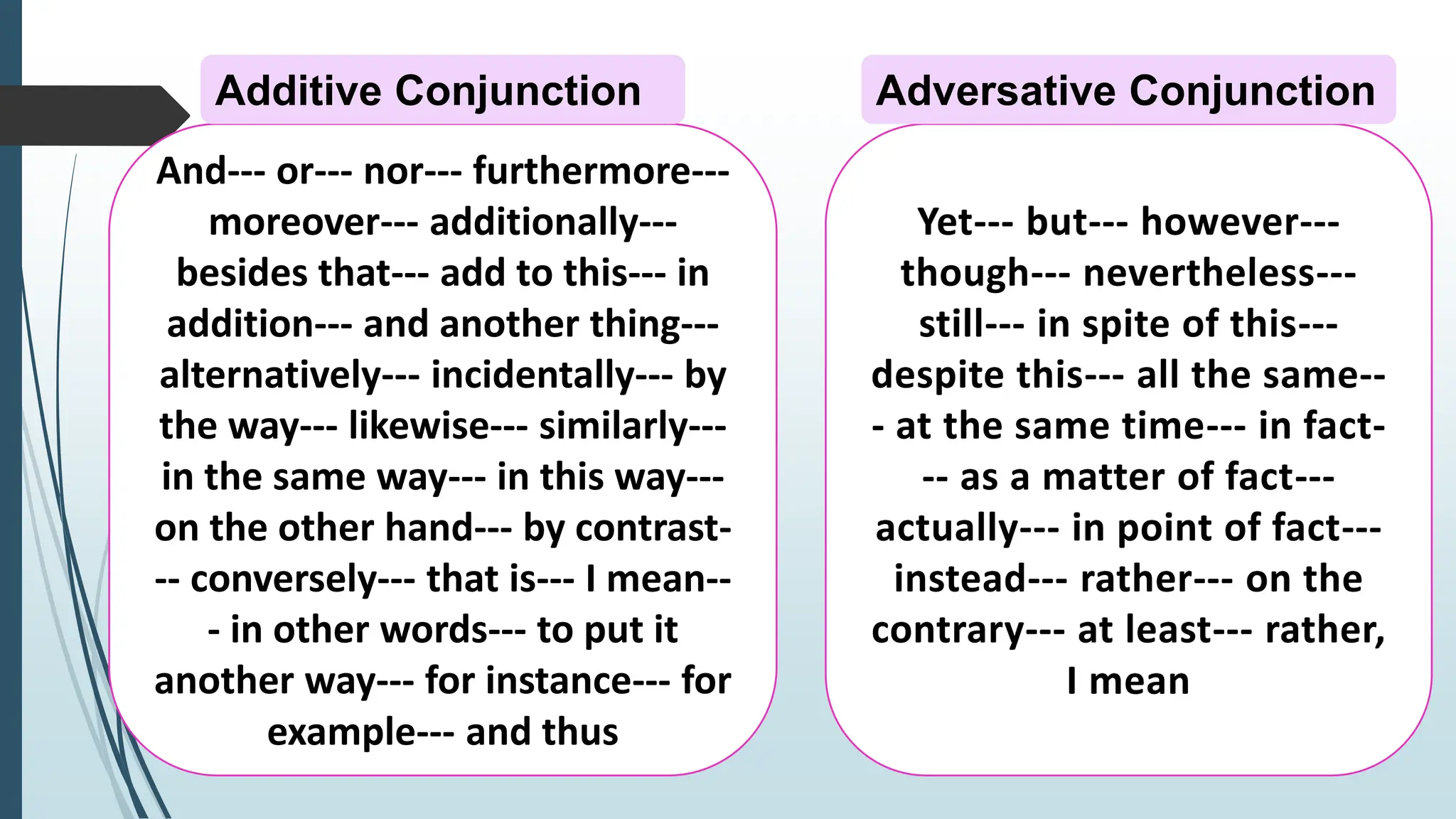 Additive Conjunction

And--- or--- nor--- furthermore--- moreover--- additionally--- besides that--- add to this--- in addition--- and another thing--- alternatively--- incidentally--- by the way--- likewise--- similarly--- in the same way--- in this way--- on the other hand--- by contrast--- conversely--- that is--- I mean--- in other words--- to put it another way--- for instance--- for example--- and thus

Adversative Conjunction

Yet--- but--- however--- though--- nevertheless--- still--- in spite of this--- despite this--- all the same--- at the same time--- in fact--- as a matter of fact--- actually--- in point of fact--- instead--- rather--- on the contrary--- at least--- rather, I mean